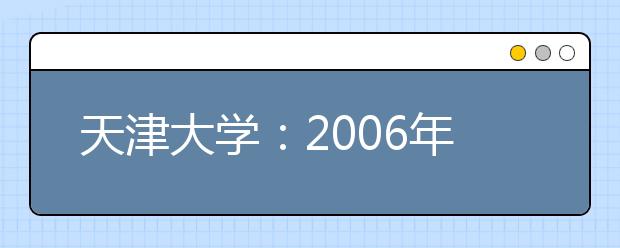 天津大学：2006年